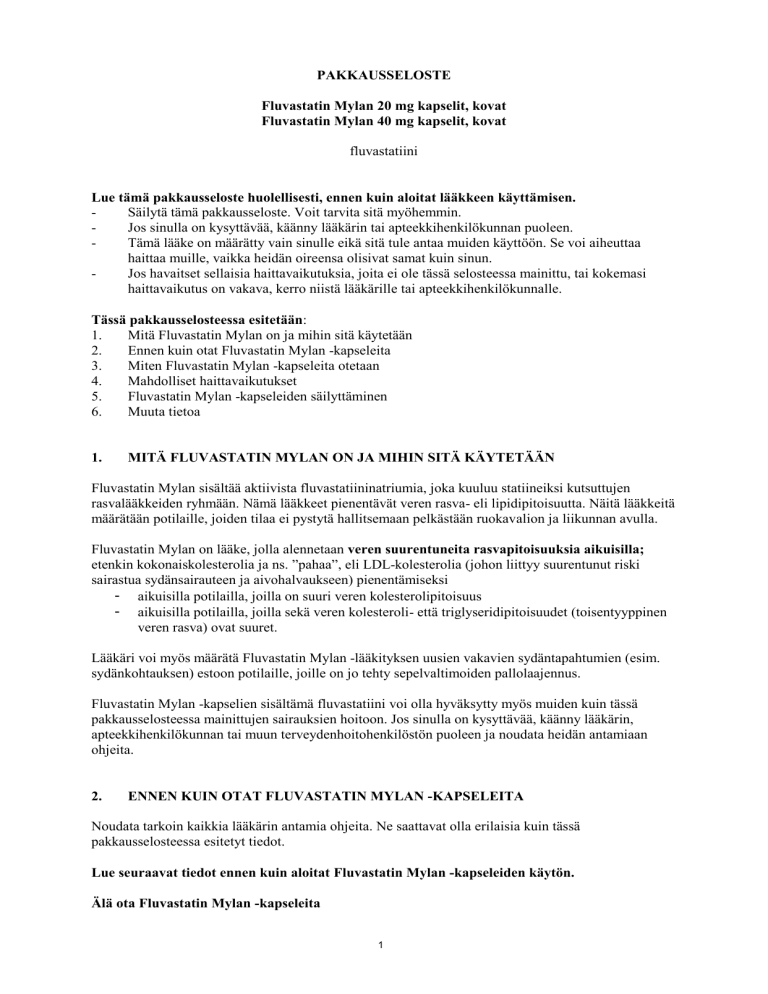 PAKKAUSSELOSTE

Fluvastatin Mylan 20 mg kapselit, kovat
Fluvastatin Mylan 40 mg kapselit, kovat

fluvastatiini

Lue tämä pakkausseloste huolellisesti, ennen kuin aloitat lääkkeen käyttämisen.
- Säilytä tämä pakkausseloste. Voit tarvita sitä myöhemmin.
- Jos sinulla on kysyttävää, käänny lääkärin tai apteekkihenkilökunnan puoleen.
- Tämä lääke on määrätty vain sinulle eikä sitä tule antaa muiden käyttöön. Se voi aiheuttaa haittaa muille, vaikka heidän oireensa olisivat samat kuin sinun.
- Jos havaitset sellaisia haittavaikutuksia, joita ei ole tässä selosteessa mainittu, tai kokemasi haittavaikutus on vakava, kerro niistä lääkärille tai apteekkihenkilökunnalle.

Tässä pakkausselosteessa esitetään:
1. Mitä Fluvastatin Mylan on ja mihin sitä käytetään
2. Ennen kuin otat Fluvastatin Mylan -kapseleita
3. Miten Fluvastatin Mylan -kapseleita otetaan
4. Mahdolliset haittavaikutukset
5. Fluvastatin Mylan -kapseleiden säilyttäminen
6. Muuta tietoa

1. MITÄ FLUVASTATIN MYLAN ON JA MIHIN SITÄ KÄYTETÄÄN

Fluvastatin Mylan sisältää aktiivista fluvastatiininatriumia, joka kuuluu statiineiksi kutsuttujen rasvalääkkeiden ryhmään. Nämä lääkkeet pienentävät veren rasva- eli lipidipitoisuutta. Näitä lääkkeitä määrätään potilaille, joiden tilaa ei pystytä hallitsemaan pelkästään ruokavalion ja liikunnan avulla.

Fluvastatin Mylan on lääke, jolla alennetaan veren suurentuneita rasvapitoisuuksia aikuisilla; etenkin kokonaiskolesterolia ja ns. ”pahaa”, eli LDL-kolesterolia (johon liittyy suurentunut riski sairastua sydänsairauteen ja aivohalvaukseen) pienentämiseksi
- aikuisilla potilailla, joilla on suuri veren kolesterolipitoisuus
- aikuisilla potilailla, joilla sekä veren kolesteroli- että triglyseridipitoisuudet (toisentyyppinen veren rasva) ovat suuret.

Lääkäri voi myös määrätä Fluvastatin Mylan -lääkityksen uusien vakavien sydäntapahtumien (esim. sydänkohtauksen) estoon potilaille, joille on jo tehty sepelvaltimoiden pallolaajennus.

Fluvastatin Mylan -kapselien sisältämä fluvastatiini voi olla hyväksytty myös muiden kuin tässä pakkausselosteessa mainittujen sairauksien hoitoon. Jos sinulla on kysyttävää, käänny lääkärin, apteekkihenkilökunnan tai muun terveydenhoitohenkilöstön puoleen ja noudata heidän antamiaan ohjeita.

2. ENNEN KUIN OTAT FLUVASTATIN MYLAN -KAPSELEITA

Noudata tarkoin kaikkia lääkärin antamia ohjeita. Ne saattavat olla erilaisia kuin tässä pakkausselosteessa esitetyt tiedot.

Lue seuraavat tiedot ennen kuin aloitat Fluvastatin Mylan -kapseleiden käytön.

Älä ota Fluvastatin Mylan -kapseleita

1